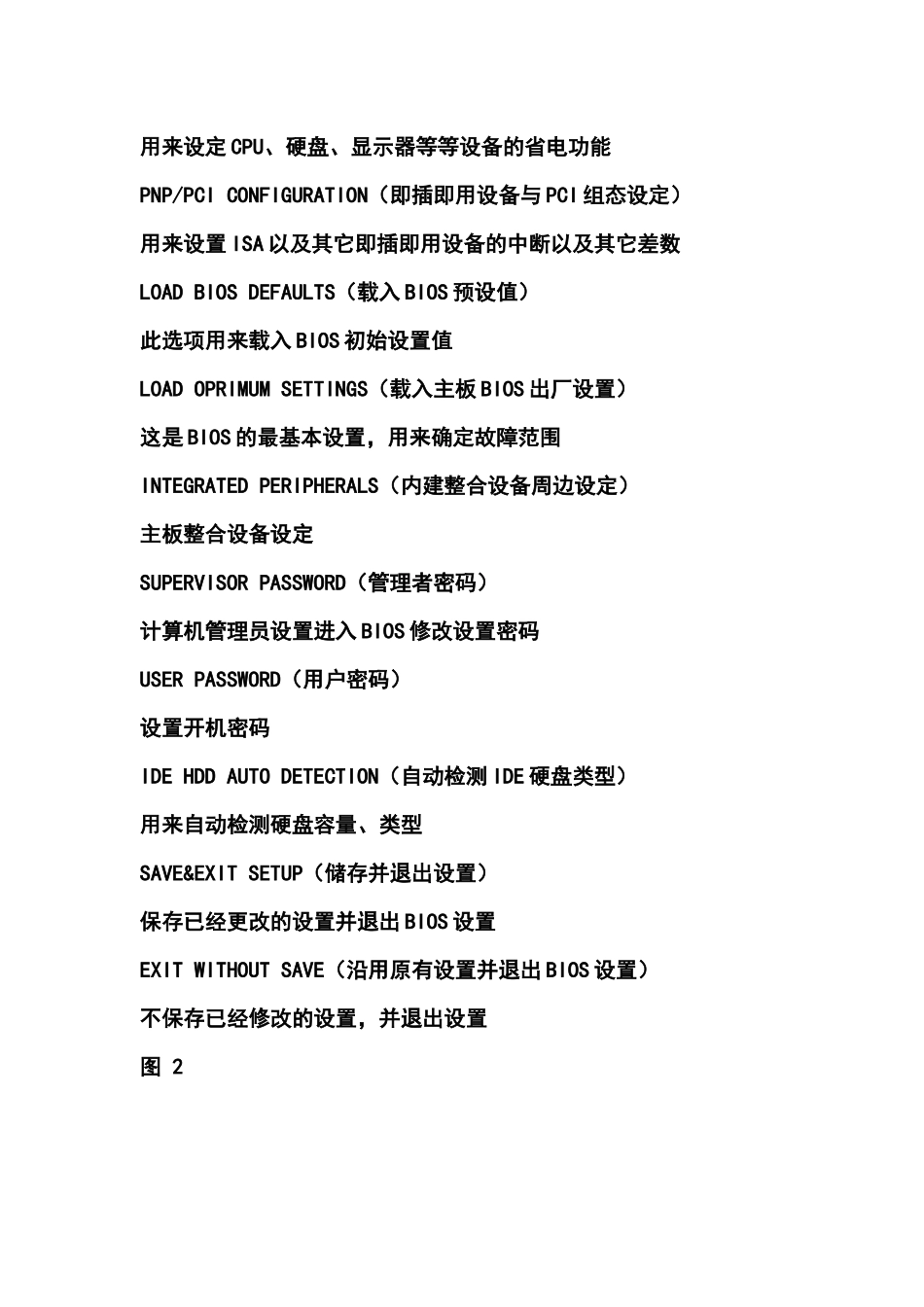 用来设定CPU、硬盘、显示器等等设备的省电功能

PNP/PCI CONFIGURATION（即插即用设备与PCI组态设定）

用来设置ISA以及其它即插即用设备的中断以及其它差数

LOAD BIOS DEFAULTS（载入BIOS预设值）

此选项用来载入BIOS初始设置值

LOAD OPRIMUM SETTINGS（载入主板BIOS出厂设置）

这是BIOS的最基本设置，用来确定故障范围

INTEGRATED PERIPHERALS（内建整合设备周边设定）

主板整合设备设定

SUPERVISOR PASSWORD（管理者密码）

计算机管理员设置进入BIOS修改设置密码

USER PASSWORD（用户密码）

设置开机密码

IDE HDD AUTO DETECTION（自动检测IDE硬盘类型）

用来自动检测硬盘容量、类型

SAVE&EXIT SETUP（储存并退出设置）

保存已经更改的设置并退出BIOS设置

EXIT WITHOUT SAVE（沿用原有设置并退出BIOS设置）

不保存已经修改的设置，并退出设置

图 2